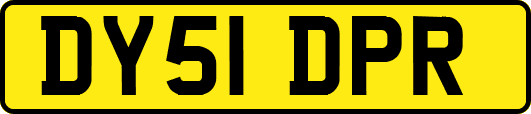 DY51 DPR